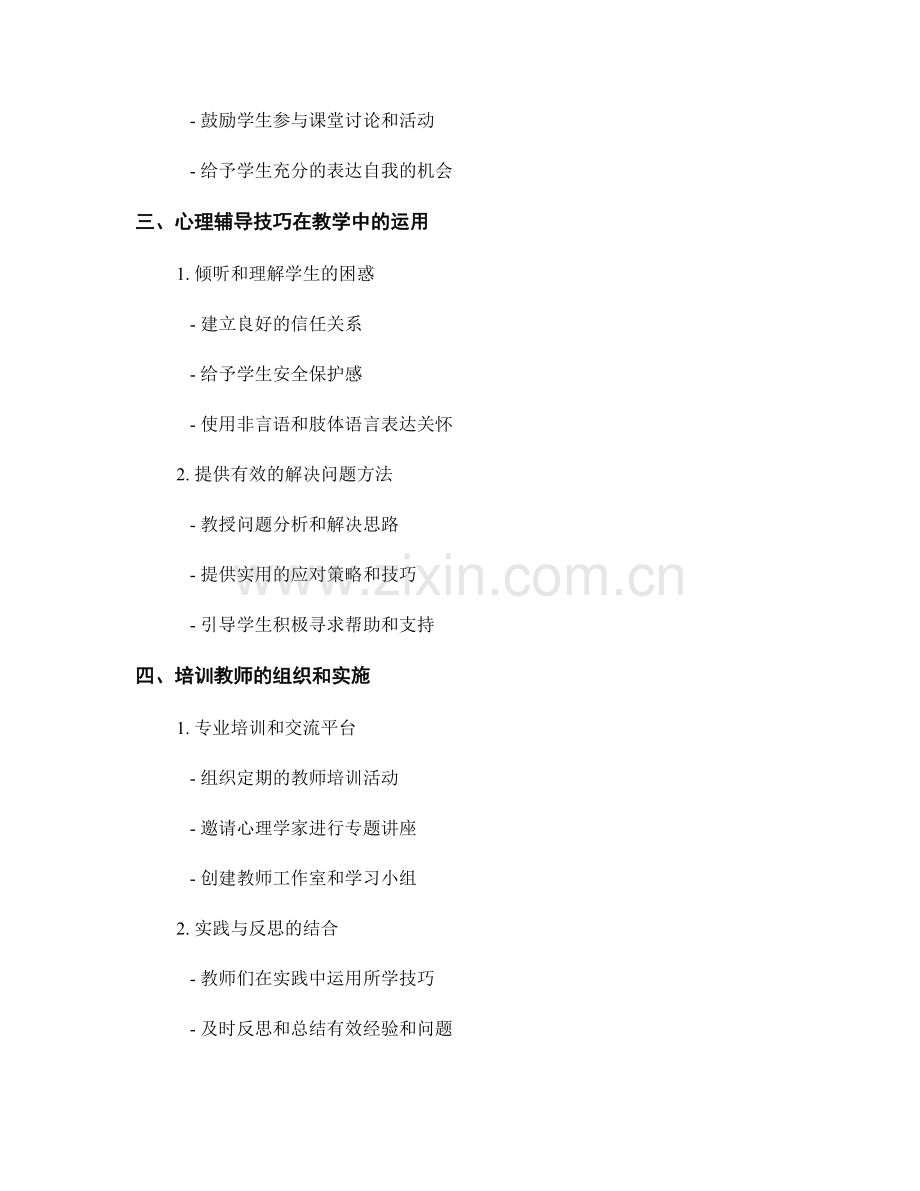 - 鼓励学生参与课堂讨论和活动

- 给予学生充分的表达自我的机会

三、心理辅导技巧在教学中的运用

1.倾听和理解学生的困惑

- 建立良好的信任关系

- 给予学生安全保护感

- 使用非言语和肢体语言表达关怀

2.提供有效的解决问题方法

- 教授问题分析和解决思路

- 提供实用的应对策略和技巧

- 引导学生积极寻求帮助和支持

四、培训教师的组织和实施

1.专业培训和交流平台

- 组织定期的教师培训活动

- 邀请心理学家进行专题讲座

- 创建教师工作室和学习小组

2.实践与反思的结合

- 教师们在实践中运用所学技巧

- 及时反思和总结有效经验和问题

www.zixin.com.cn